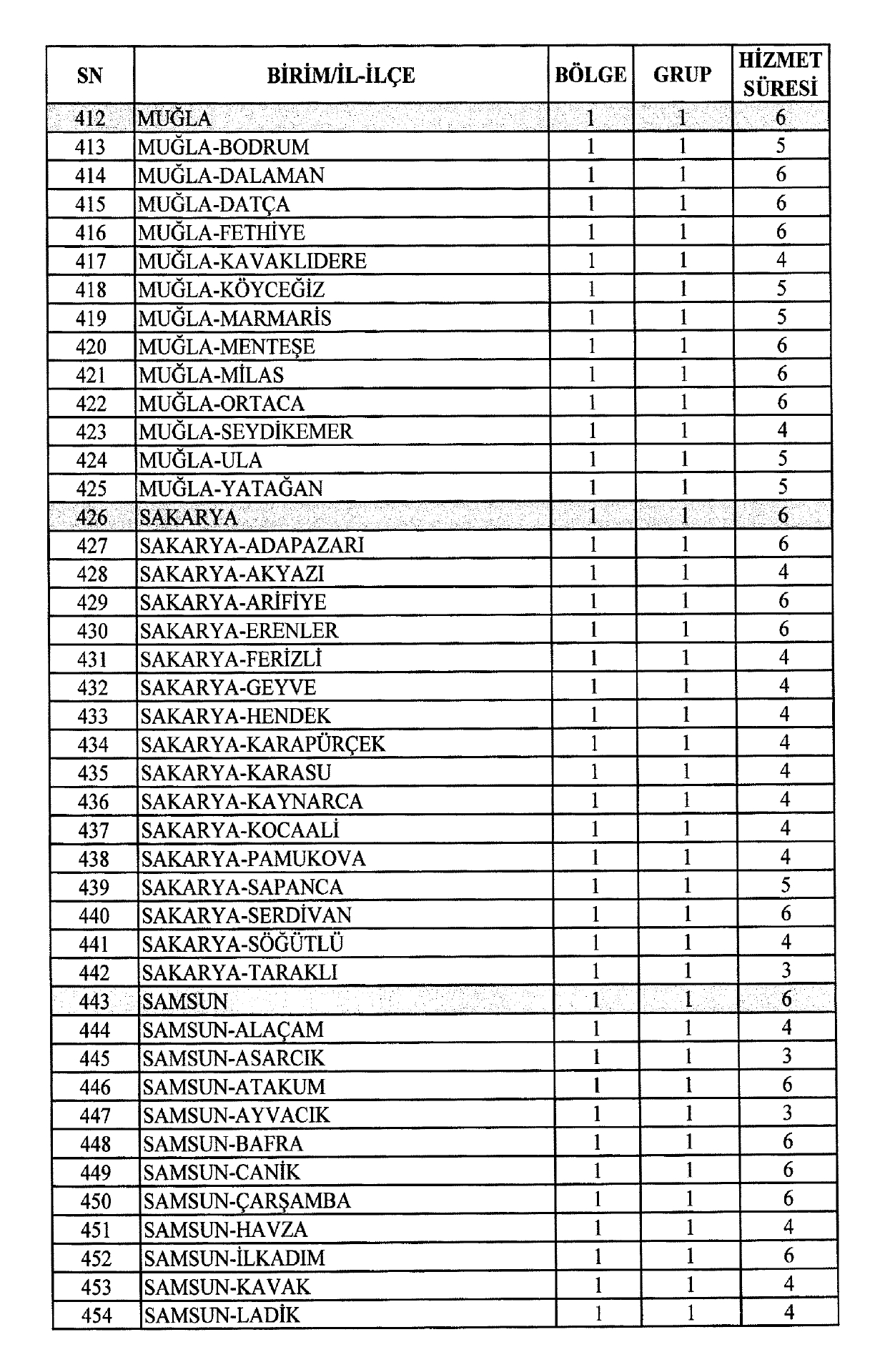 | SN | BİRİM/İL-İLÇE | BÖLGE | GRUP | HİZMET SÜRESİ |
|---|---|---|---|---|
| 412 | MUĞLA | 1 | 1 | 6 |
| 413 | MUĞLA-BODRUM | 1 | 1 | 5 |
| 414 | MUĞLA-DALAMAN | 1 | 1 | 6 |
| 415 | MUĞLA-DATÇA | 1 | 1 | 6 |
| 416 | MUĞLA-FETHİYE | 1 | 1 | 6 |
| 417 | MUĞLA-KAVAKLIDERE | 1 | 1 | 4 |
| 418 | MUĞLA-KÖYCEĞİZ | 1 | 1 | 5 |
| 419 | MUĞLA-MARMARİS | 1 | 1 | 5 |
| 420 | MUĞLA-MENTEŞE | 1 | 1 | 6 |
| 421 | MUĞLA-MİLAS | 1 | 1 | 6 |
| 422 | MUĞLA-ORTACA | 1 | 1 | 6 |
| 423 | MUĞLA-SEYDİKEMER | 1 | 1 | 4 |
| 424 | MUĞLA-ULA | 1 | 1 | 5 |
| 425 | MUĞLA-YATAĞAN | 1 | 1 | 5 |
| 426 | SAKARYA | 1 | 1 | 6 |
| 427 | SAKARYA-ADAPAZARI | 1 | 1 | 6 |
| 428 | SAKARYA-AKYAZI | 1 | 1 | 4 |
| 429 | SAKARYA-ARİFİYE | 1 | 1 | 6 |
| 430 | SAKARYA-ERENLER | 1 | 1 | 6 |
| 431 | SAKARYA-FERİZLİ | 1 | 1 | 4 |
| 432 | SAKARYA-GEYVE | 1 | 1 | 4 |
| 433 | SAKARYA-HENDEK | 1 | 1 | 4 |
| 434 | SAKARYA-KARAPÜRÇEK | 1 | 1 | 4 |
| 435 | SAKARYA-KARASU | 1 | 1 | 4 |
| 436 | SAKARYA-KAYNARCA | 1 | 1 | 4 |
| 437 | SAKARYA-KOCAALİ | 1 | 1 | 4 |
| 438 | SAKARYA-PAMUKOVA | 1 | 1 | 4 |
| 439 | SAKARYA-SAPANCA | 1 | 1 | 5 |
| 440 | SAKARYA-SERDİVAN | 1 | 1 | 6 |
| 441 | SAKARYA-SÖĞÜTLÜ | 1 | 1 | 4 |
| 442 | SAKARYA-TARAKLI | 1 | 1 | 3 |
| 443 | SAMSUN | 1 | 1 | 6 |
| 444 | SAMSUN-ALAÇAM | 1 | 1 | 4 |
| 445 | SAMSUN-ASARCIK | 1 | 1 | 3 |
| 446 | SAMSUN-ATAKUM | 1 | 1 | 6 |
| 447 | SAMSUN-AYVACIK | 1 | 1 | 3 |
| 448 | SAMSUN-BAFRA | 1 | 1 | 6 |
| 449 | SAMSUN-CANİK | 1 | 1 | 6 |
| 450 | SAMSUN-ÇARŞAMBA | 1 | 1 | 6 |
| 451 | SAMSUN-HAVZA | 1 | 1 | 4 |
| 452 | SAMSUN-İLKADIM | 1 | 1 | 6 |
| 453 | SAMSUN-KAVAK | 1 | 1 | 4 |
| 454 | SAMSUN-LADİK | 1 | 1 | 4 |